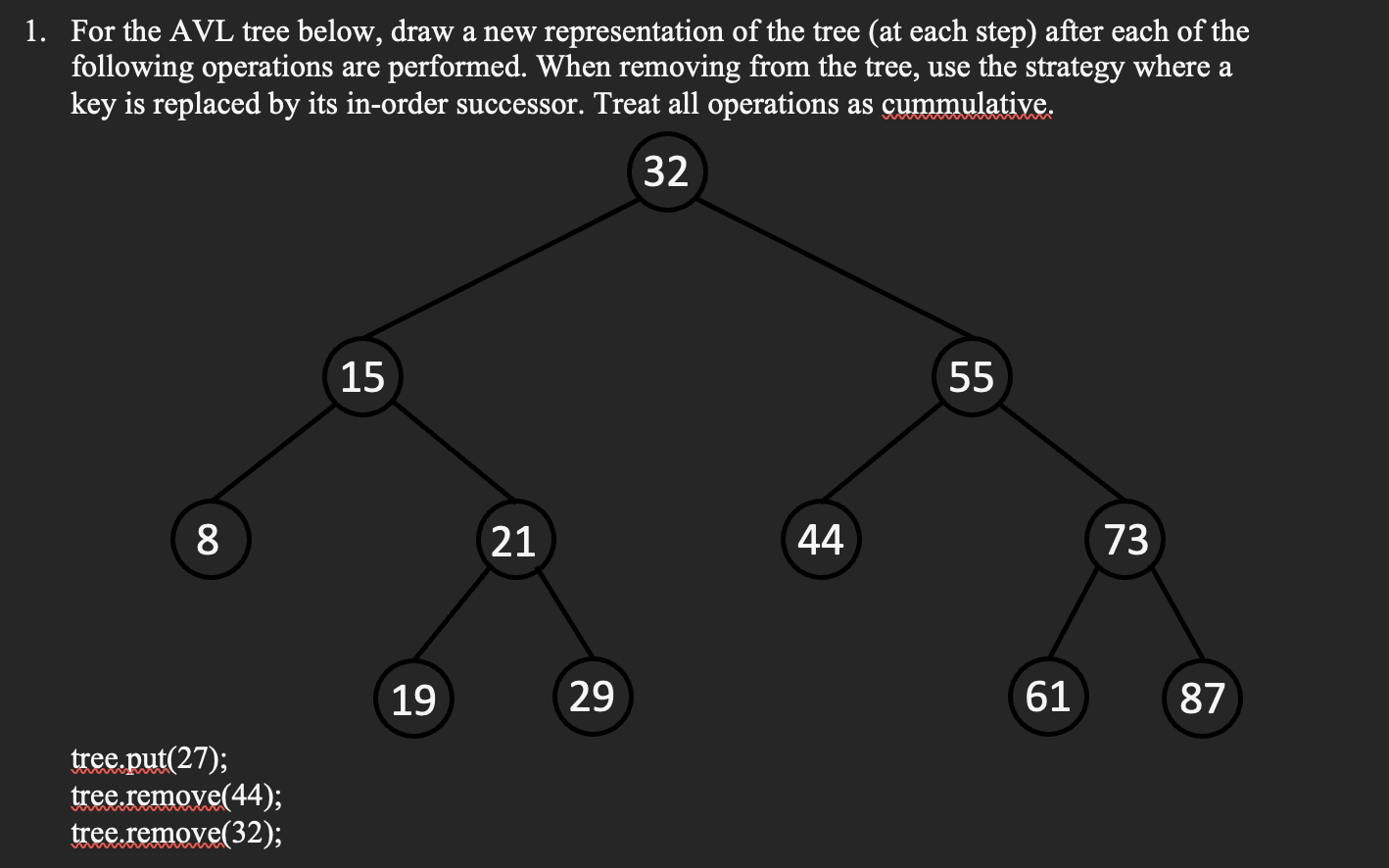 1. For the AVL tree below, draw a new representation of the tree (at each step) after each of the following operations are performed. When removing from the tree, use the strategy where a key is replaced by its in-order successor. Treat all operations as cummulative.

32

15

55

8

21

44

73

19

29

61

87

tree.put(27);
tree.remove(44);
tree.remove(32);